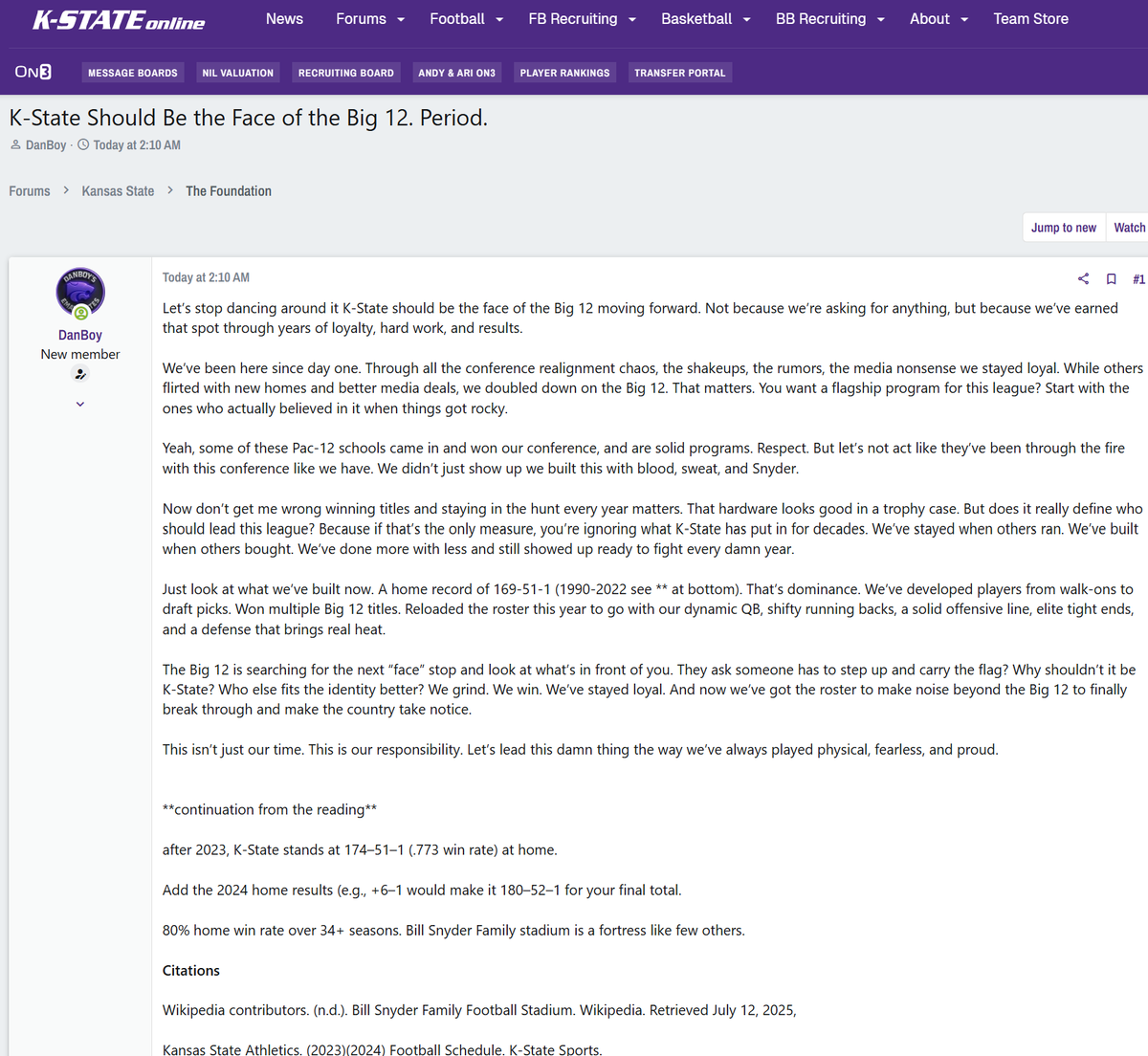 K-STATE online

News Forums Football FB Recruiting Basketball BB Recruiting About Team Store

ON3 MESSAGE BOARDS NIL VALUATION RECRUITING BOARD ANDY & ARI ON3 PLAYER RANKINGS TRANSFER PORTAL

K-State Should Be the Face of the Big 12. Period.

DanBoy · Today at 2:10 AM

Forums > Kansas State > The Foundation

Jump to new Watch

DANBOY'S

DanBoy
New member

Today at 2:10 AM #1

Let's stop dancing around it K-State should be the face of the Big 12 moving forward. Not because we're asking for anything, but because we've earned that spot through years of loyalty, hard work, and results.

We've been here since day one. Through all the conference realignment chaos, the shakeups, the rumors, the media nonsense we stayed loyal. While others flirted with new homes and better media deals, we doubled down on the Big 12. That matters. You want a flagship program for this league? Start with the ones who actually believed in it when things got rocky.

Yeah, some of these Pac-12 schools came in and won our conference, and are solid programs. Respect. But let's not act like they've been through the fire with this conference like we have. We didn't just show up we built this with blood, sweat, and Snyder.

Now don't get me wrong winning titles and staying in the hunt every year matters. That hardware looks good in a trophy case. But does it really define who should lead this league? Because if that's the only measure, you're ignoring what K-State has put in for decades. We've stayed when others ran. We've built when others bought. We've done more with less and still showed up ready to fight every damn year.

Just look at what we've built now. A home record of 169-51-1 (1990-2022 see ** at bottom). That's dominance. We've developed players from walk-ons to draft picks. Won multiple Big 12 titles. Reloaded the roster this year to go with our dynamic QB, shifty running backs, a solid offensive line, elite tight ends, and a defense that brings real heat.

The Big 12 is searching for the next "face" stop and look at what's in front of you. They ask someone has to step up and carry the flag? Why shouldn't it be K-State? Who else fits the identity better? We grind. We win. We've stayed loyal. And now we've got the roster to make noise beyond the Big 12 to finally break through and make the country take notice.

This isn't just our time. This is our responsibility. Let's lead this damn thing the way we've always played physical, fearless, and proud.

**continuation from the reading**

after 2023, K-State stands at 174–51–1 (.773 win rate) at home.

Add the 2024 home results (e.g., +6–1 would make it 180–52–1 for your final total.

80% home win rate over 34+ seasons. Bill Snyder Family stadium is a fortress like few others.

Citations

Wikipedia contributors. (n.d.). Bill Snyder Family Football Stadium. Wikipedia. Retrieved July 12, 2025,

Kansas State Athletics. (2023)(2024) Football Schedule. K-State Sports.